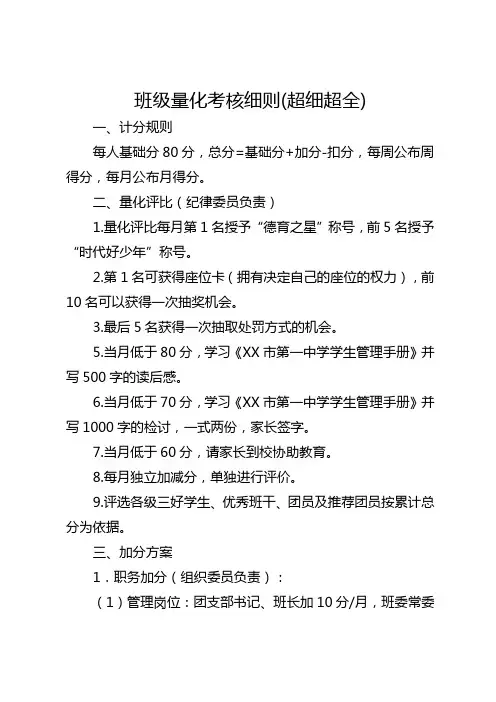 班级量化考核细则(超细超全)

一、计分规则

每人基础分 80 分，总分=基础分+加分-扣分，每周公布周得分，每月公布月得分。

二、量化评比（纪律委员负责）

1.量化评比每月第 1 名授予“德育之星”称号，前 5 名授予“时代好少年”称号。

2.第 1 名可获得座位卡（拥有决定自己的座位的权力），前 10 名可以获得一次抽奖机会。

3.最后 5 名获得一次抽取处罚方式的机会。

5.当月低于 80 分，学习《XX 市第一中学学生管理手册》并写 500 字的读后感。

6.当月低于 70 分，学习《XX 市第一中学学生管理手册》并写 1000 字的检讨，一式两份，家长签字。

7.当月低于 60 分，请家长到校协助教育。

8.每月独立加减分，单独进行评价。

9.评选各级三好学生、优秀班干、团员及推荐团员按累计总分为依据。

三、加分方案

1．职务加分（组织委员负责）：

（1）管理岗位：团支部书记、班长加 10 分/月，班委常委